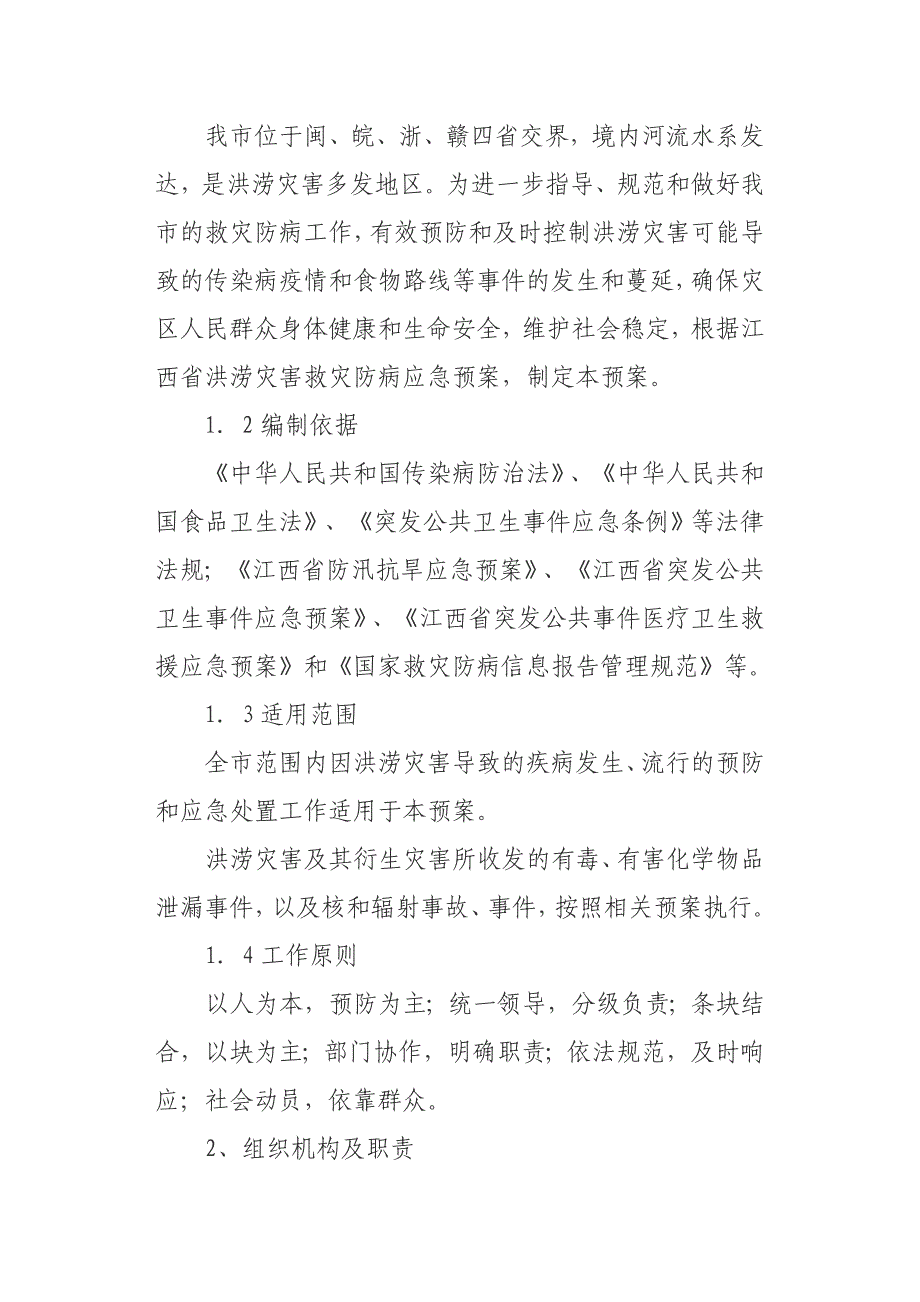 我市位于闽、皖、浙、赣四省交界，境内河流水系发达，是洪涝灾害多发地区。为进一步指导、规范和做好我市的救灾防病工作，有效预防和及时控制洪涝灾害可能导致的传染病疫情和食物路线等事件的发生和蔓延，确保灾区人民群众身体健康和生命安全，维护社会稳定，根据江西省洪涝灾害救灾防病应急预案，制定本预案。

1．2 编制依据

《中华人民共和国传染病防治法》、《中华人民共和国食品卫生法》、《突发公共卫生事件应急条例》等法律法规；《江西省防汛抗旱应急预案》、《江西省突发公共卫生事件应急预案》、《江西省突发公共事件医疗卫生救援应急预案》和《国家救灾防病信息报告管理规范》等。

1．3 适用范围

全市范围内因洪涝灾害导致的疾病发生、流行的预防和应急处置工作适用于本预案。

洪涝灾害及其衍生灾害所收发的有毒、有害化学物品泄漏事件，以及核和辐射事故、事件，按照相关预案执行。

1．4 工作原则

以人为本，预防为主；统一领导，分级负责；条块结合，以块为主；部门协作，明确职责；依法规范，及时响应；社会动员，依靠群众。

2、组织机构及职责